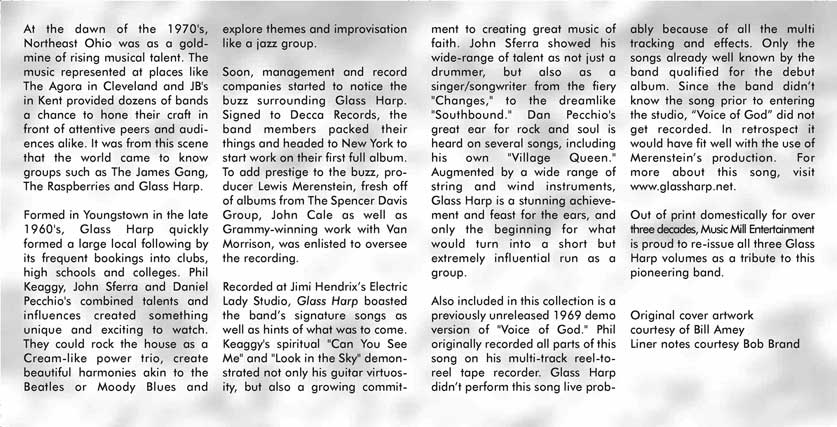 At the dawn of the 1970's, Northeast Ohio was as a goldmine of rising musical talent. The music represented at places like The Agora in Cleveland and JB's in Kent provided dozens of bands a chance to hone their craft in front of attentive peers and audiences alike. It was from this scene that the world came to know groups such as The James Gang, The Raspberries and Glass Harp.

Formed in Youngstown in the late 1960's, Glass Harp quickly formed a large local following by its frequent bookings into clubs, high schools and colleges. Phil Keaggy, John Sferra and Daniel Pecchio's combined talents and influences created something unique and exciting to watch. They could rock the house as a Cream-like power trio, create beautiful harmonies akin to the Beatles or Moody Blues and explore themes and improvisation like a jazz group.

Soon, management and record companies started to notice the buzz surrounding Glass Harp. Signed to Decca Records, the band members packed their things and headed to New York to start work on their first full album. To add prestige to the buzz, producer Lewis Merenstein, fresh off of albums from The Spencer Davis Group, John Cale as well as Grammy-winning work with Van Morrison, was enlisted to oversee the recording.

Recorded at Jimi Hendrix's Electric Lady Studio, Glass Harp boasted the band's signature songs as well as hints of what was to come. Keaggy's spiritual "Can You See Me" and "Look in the Sky" demonstrated not only his guitar virtuosity, but also a growing commitment to creating great music of faith. John Sferra showed his wide-range of talent as not just a drummer, but also as a singer/songwriter from the fiery "Changes," to the dreamlike "Southbound." Dan Pecchio's great ear for rock and soul is heard on several songs, including his own "Village Queen." Augmented by a wide range of string and wind instruments, Glass Harp is a stunning achievement and feast for the ears, and only the beginning for what would turn into a short but extremely influential run as a group.

Also included in this collection is a previously unreleased 1969 demo version of "Voice of God." Phil originally recorded all parts of this song on his multi-track reel-to-reel tape recorder. Glass Harp didn't perform this song live probably because of all the multi tracking and effects. Only the songs already well known by the band qualified for the debut album. Since the band didn't know the song prior to entering the studio, "Voice of God" did not get recorded. In retrospect it would have fit well with the use of Merenstein's production. For more about this song, visit www.glassharp.net.

Out of print domestically for over three decades, Music Mill Entertainment is proud to re-issue all three Glass Harp volumes as a tribute to this pioneering band.

Original cover artwork courtesy of Bill Amey
Liner notes courtesy Bob Brand